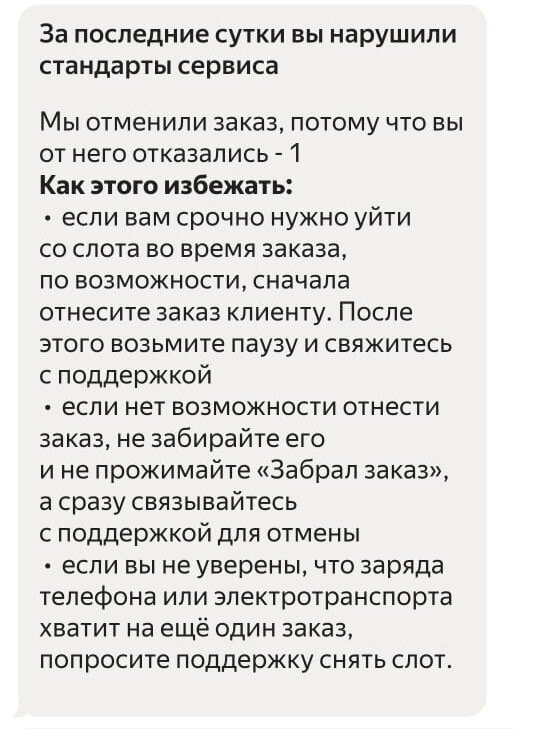 За последние сутки вы нарушили стандарты сервиса

Мы отменили заказ, потому что вы от него отказались - 1
Как этого избежать:
• если вам срочно нужно уйти со слота во время заказа, по возможности, сначала отнесите заказ клиенту. После этого возьмите паузу и свяжитесь с поддержкой
• если нет возможности отнести заказ, не забирайте его и не прожимайте «Забрал заказ», а сразу связывайтесь с поддержкой для отмены
• если вы не уверены, что заряда телефона или электротранспорта хватит на ещё один заказ, попросите поддержку снять слот.